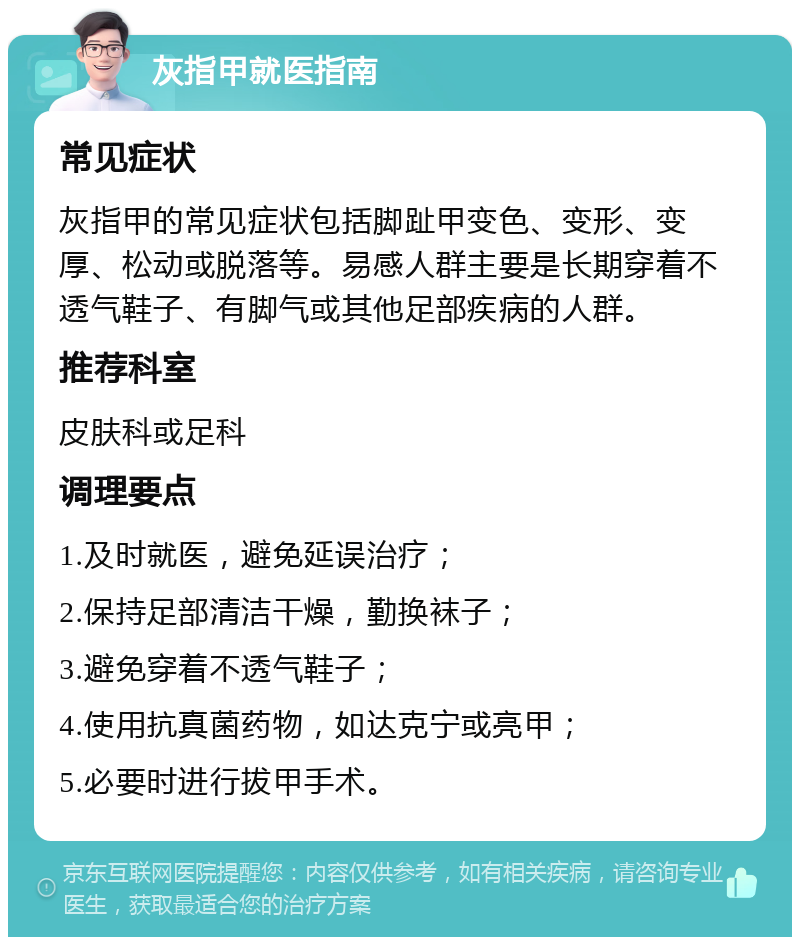 灰指甲就医指南

常见症状

灰指甲的常见症状包括脚趾甲变色、变形、变厚、松动或脱落等。易感人群主要是长期穿着不透气鞋子、有脚气或其他足部疾病的人群。

推荐科室

皮肤科或足科

调理要点

1.及时就医，避免延误治疗；

2.保持足部清洁干燥，勤换袜子；

3.避免穿着不透气鞋子；

4.使用抗真菌药物，如达克宁或亮甲；

5.必要时进行拔甲手术。

京东互联网医院提醒您：内容仅供参考，如有相关疾病，请咨询专业医生，获取最适合您的治疗方案